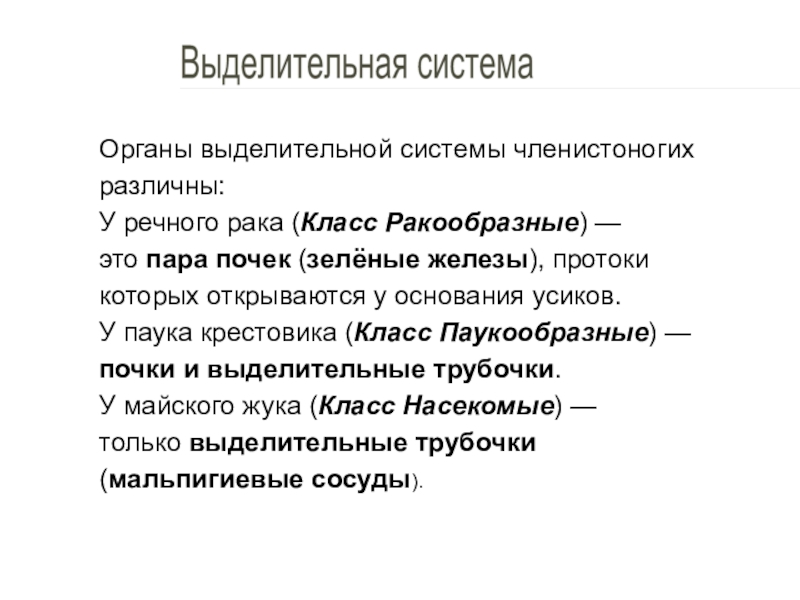 Выделительная система

Органы выделительной системы членистоногих различны:
У речного рака (Класс Ракообразные) — это пара почек (зелёные железы), протоки которых открываются у основания усиков.
У паука крестовика (Класс Паукообразные) — почки и выделительные трубочки.
У майского жука (Класс Насекомые) — только выделительные трубочки (мальпигиевые сосуды).